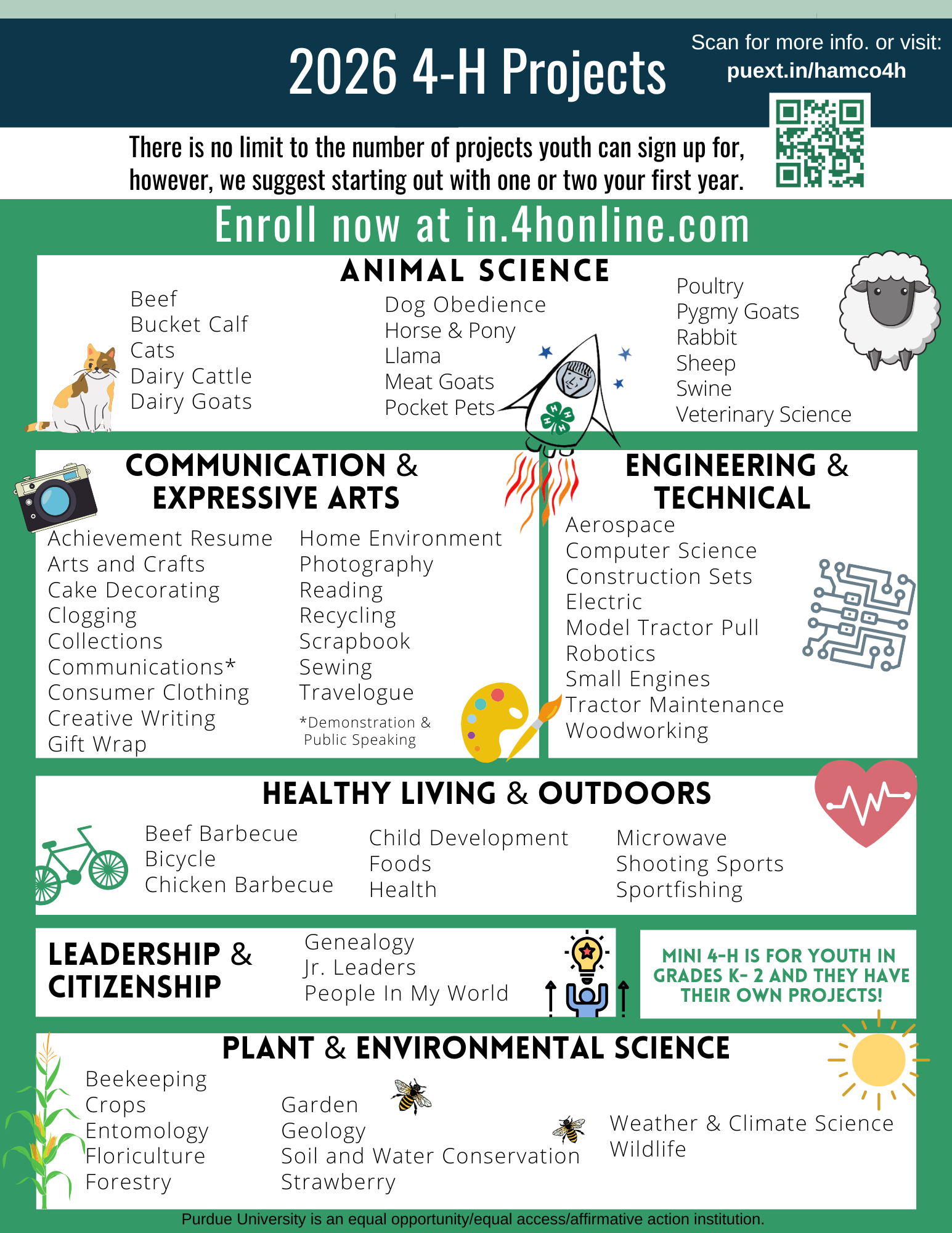 2026 4-H Projects

Scan for more info. or visit:
puext.in/hamco4h

There is no limit to the number of projects youth can sign up for, however, we suggest starting out with one or two your first year.

Enroll now at in.4honline.com

ANIMAL SCIENCE

Beef
Bucket Calf
Cats
Dairy Cattle
Dairy Goats

Dog Obedience
Horse & Pony
Llama
Meat Goats
Pocket Pets

Poultry
Pygmy Goats
Rabbit
Sheep
Swine
Veterinary Science

COMMUNICATION & EXPRESSIVE ARTS

Achievement Resume
Arts and Crafts
Cake Decorating
Clogging
Collections
Communications*
Consumer Clothing
Creative Writing
Gift Wrap

Home Environment
Photography
Reading
Recycling
Scrapbook
Sewing
Travelogue
*Demonstration & Public Speaking

ENGINEERING & TECHNICAL

Aerospace
Computer Science
Construction Sets
Electric
Model Tractor Pull
Robotics
Small Engines
Tractor Maintenance
Woodworking

HEALTHY LIVING & OUTDOORS

Beef Barbecue
Bicycle
Chicken Barbecue

Child Development
Foods
Health

Microwave
Shooting Sports
Sportfishing

LEADERSHIP & CITIZENSHIP

Genealogy
Jr. Leaders
People In My World

MINI 4-H IS FOR YOUTH IN GRADES K- 2 AND THEY HAVE THEIR OWN PROJECTS!

PLANT & ENVIRONMENTAL SCIENCE

Beekeeping
Crops
Entomology
Floriculture
Forestry

Garden
Geology
Soil and Water Conservation
Strawberry

Weather & Climate Science
Wildlife

Purdue University is an equal opportunity/equal access/affirmative action institution.